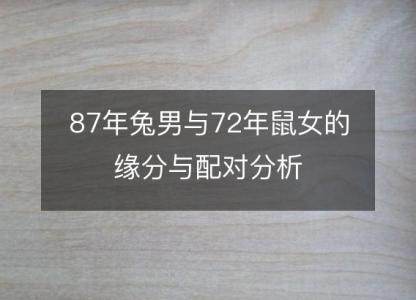 87年兔男与72年鼠女的缘分与配对分析